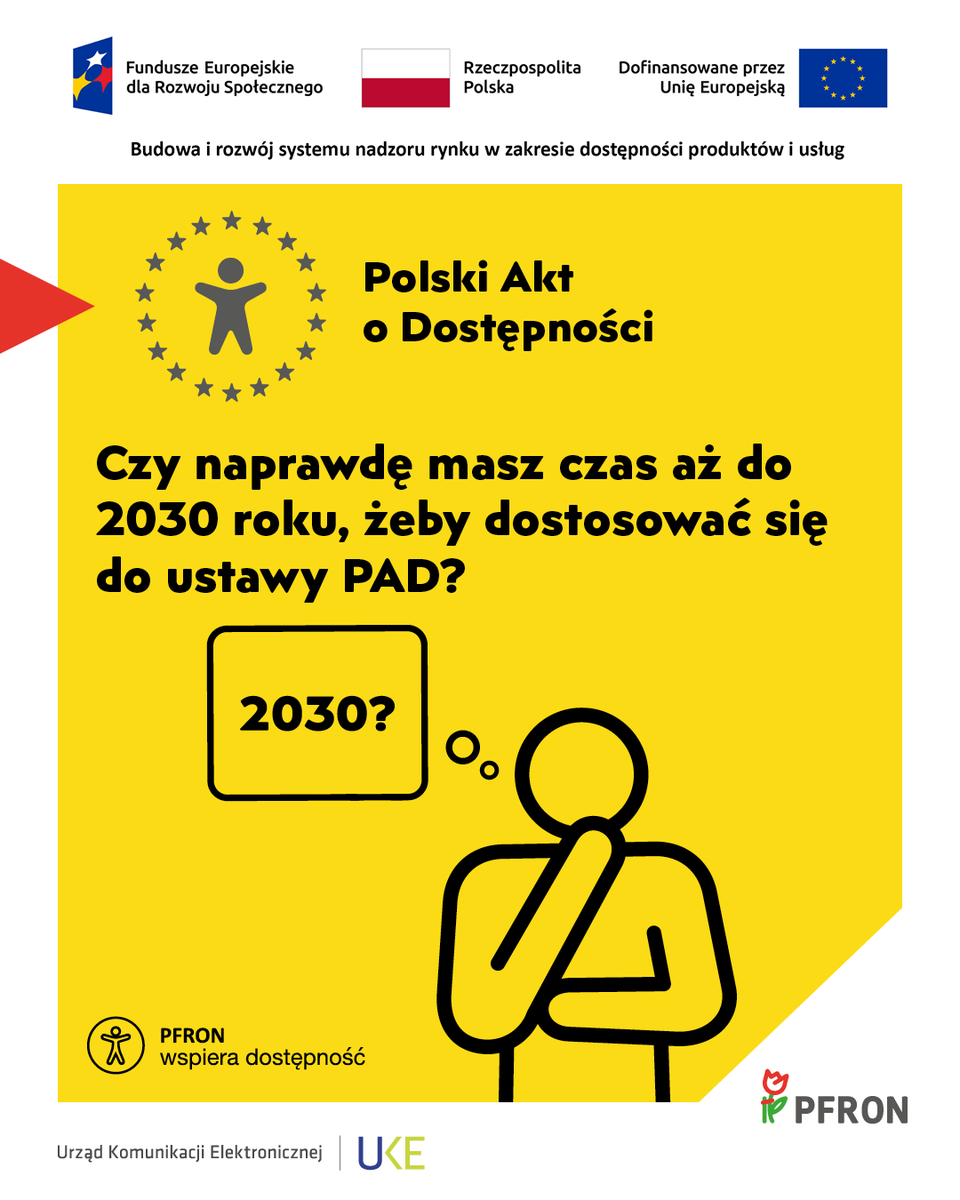 Fundusze Europejskie dla Rozwoju Społecznego

Rzeczpospolita Polska

Dofinansowane przez Unię Europejską

Budowa i rozwój systemu nadzoru rynku w zakresie dostępności produktów i usług

Polski Akt o Dostępności

Czy naprawdę masz czas aż do 2030 roku, żeby dostosować się do ustawy PAD?

2030?

PFRON wspiera dostępność

PFRON

Urząd Komunikacji Elektronicznej

UKE